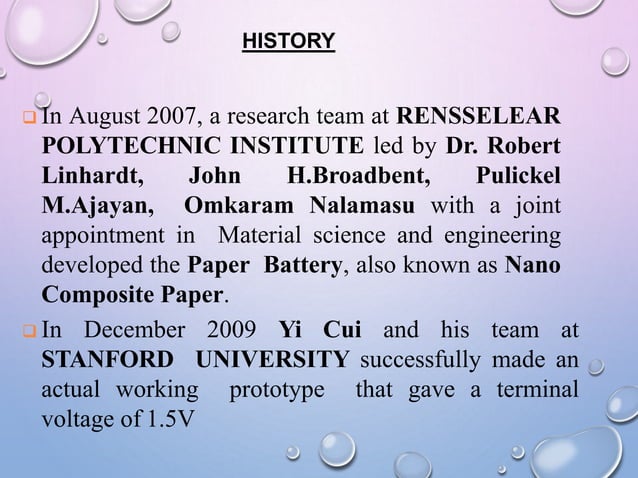 HISTORY

In August 2007, a research team at RENSSELEAR POLYTECHNIC INSTITUTE led by Dr. Robert Linhardt, John H.Broadbent, Pulickel M.Ajayan, Omkaram Nalamasu with a joint appointment in Material science and engineering developed the Paper Battery, also known as Nano Composite Paper.

In December 2009 Yi Cui and his team at STANFORD UNIVERSITY successfully made an actual working prototype that gave a terminal voltage of 1.5V